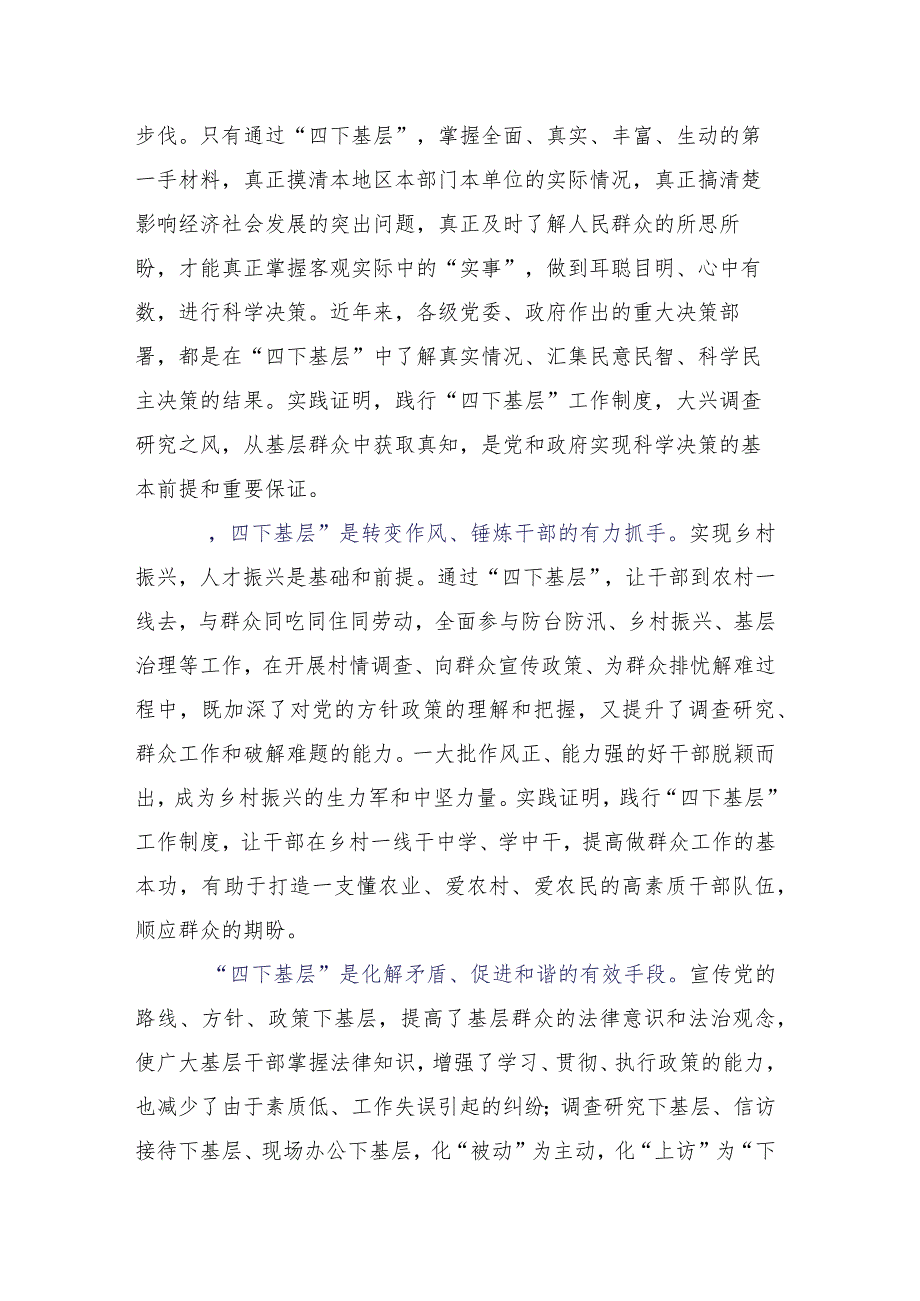 步伐。只有通过“四下基层”，掌握全面、真实、丰富、生动的第一手材料，真正摸清本地区本部门本单位的实际情况，真正搞清楚影响经济社会发展的突出问题，真正及时了解人民群众的所思所盼，才能真正掌握客观实际中的“实事”，做到耳聪目明、心中有数，进行科学决策。近年来，各级党委、政府作出的重大决策部署，都是在“四下基层”中了解真实情况、汇集民意民智、科学民主决策的结果。实践证明，践行“四下基层”工作制度，大兴调查研究之风，从基层群众中获取真知，是党和政府实现科学决策的基本前提和重要保证。

，四下基层”是转变作风、锤炼干部的有力抓手。实现乡村振兴，人才振兴是基础和前提。通过“四下基层”，让干部到农村一线去，与群众同吃同住同劳动，全面参与防台防汛、乡村振兴、基层治理等工作，在开展村情调查、向群众宣传政策、为群众排忧解难过程中，既加深了对党的方针政策的理解和把握，又提升了调查研究、群众工作和破解难题的能力。一大批作风正、能力强的好干部脱颖而出，成为乡村振兴的生力军和中坚力量。实践证明，践行“四下基层”工作制度，让干部在乡村一线干中学、学中干，提高做群众工作的基本功，有助于打造一支懂农业、爱农村、爱农民的高素质干部队伍，顺应群众的期盼。

“四下基层”是化解矛盾、促进和谐的有效手段。宣传党的路线、方针、政策下基层，提高了基层群众的法律意识和法治观念，使广大基层干部掌握法律知识，增强了学习、贯彻、执行政策的能力，也减少了由于素质低、工作失误引起的纠纷；调查研究下基层、信访接待下基层、现场办公下基层，化“被动”为主动，化“上访”为“下